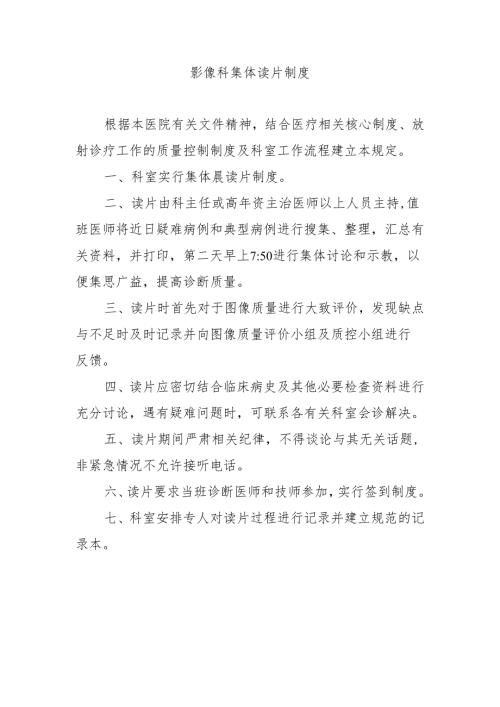 影像科集体读片制度

根据本医院有关文件精神，结合医疗相关核心制度、放射诊疗工作的质量控制制度及科室工作流程建立本规定。

一、科室实行集体晨读片制度。

二、读片由科主任或高年资主治医师以上人员主持,值班医师将近日疑难病例和典型病例进行搜集、整理，汇总有关资料，并打印，第二天早上7:50进行集体讨论和示教，以便集思广益，提高诊断质量。

三、读片时首先对于图像质量进行大致评价，发现缺点与不足时及时记录并向图像质量评价小组及质控小组进行反馈。

四、读片应密切结合临床病史及其他必要检查资料进行充分讨论，遇有疑难问题时，可联系各有关科室会诊解决。

五、读片期间严肃相关纪律，不得谈论与其无关话题，非紧急情况不允许接听电话。

六、读片要求当班诊断医师和技师参加，实行签到制度。

七、科室安排专人对读片过程进行记录并建立规范的记录本。